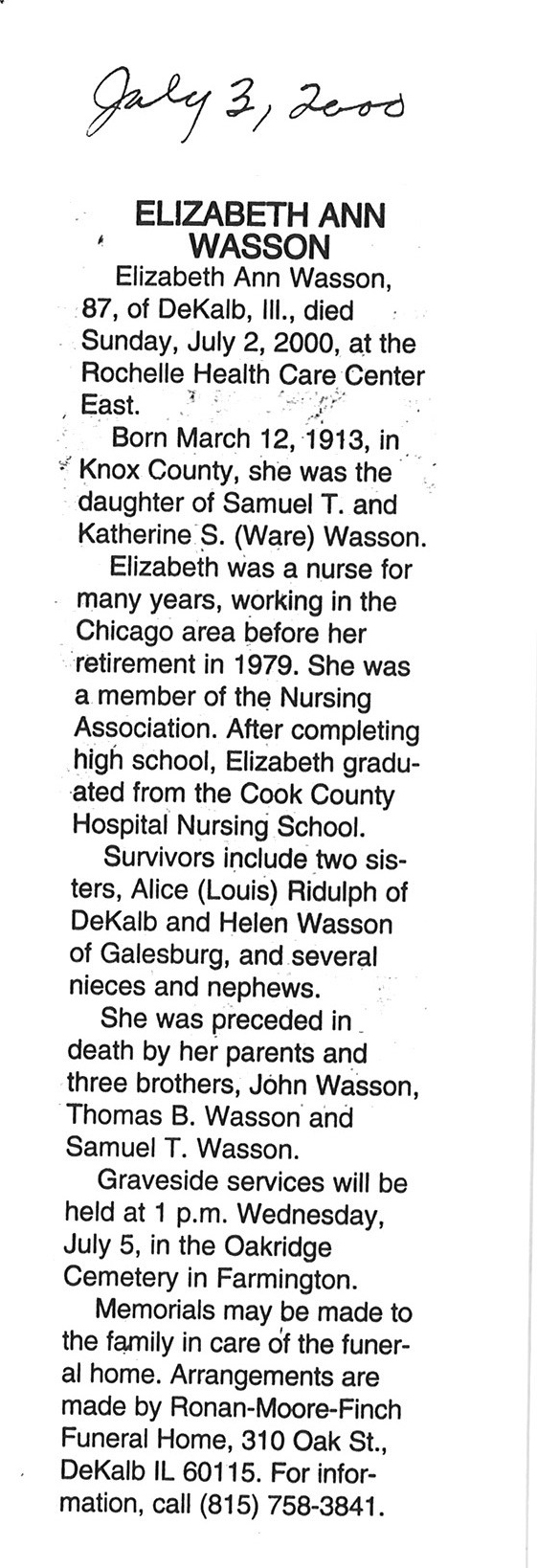 July 3, 2000

ELIZABETH ANN WASSON

Elizabeth Ann Wasson, 87, of DeKalb, Ill., died Sunday, July 2, 2000, at the Rochelle Health Care Center East.

Born March 12, 1913, in Knox County, she was the daughter of Samuel T. and Katherine S. (Ware) Wasson.

Elizabeth was a nurse for many years, working in the Chicago area before her retirement in 1979. She was a member of the Nursing Association. After completing high school, Elizabeth graduated from the Cook County Hospital Nursing School.

Survivors include two sisters, Alice (Louis) Ridulph of DeKalb and Helen Wasson of Galesburg, and several nieces and nephews.

She was preceded in death by her parents and three brothers, John Wasson, Thomas B. Wasson and Samuel T. Wasson.

Graveside services will be held at 1 p.m. Wednesday, July 5, in the Oakridge Cemetery in Farmington.

Memorials may be made to the family in care of the funeral home. Arrangements are made by Ronan-Moore-Finch Funeral Home, 310 Oak St., DeKalb IL 60115. For information, call (815) 758-3841.